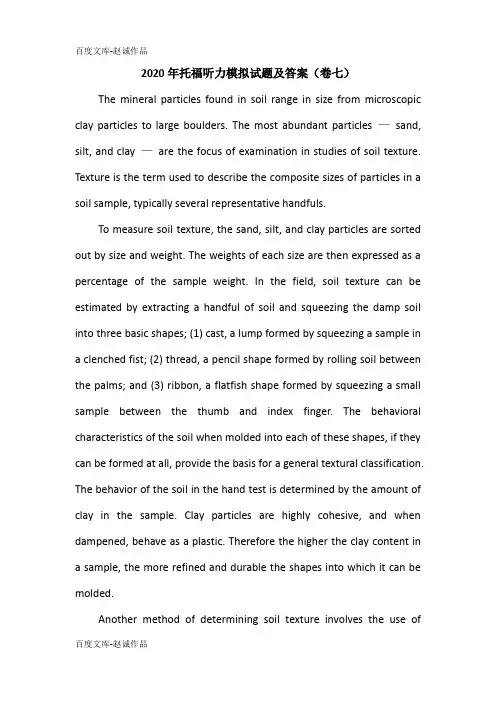 百度文库-赵诚作品

2020年托福听力模拟试题及答案（卷七）

The mineral particles found in soil range in size from microscopic clay particles to large boulders. The most abundant particles — sand, silt, and clay — are the focus of examination in studies of soil texture. Texture is the term used to describe the composite sizes of particles in a soil sample, typically several representative handfuls.

To measure soil texture, the sand, silt, and clay particles are sorted out by size and weight. The weights of each size are then expressed as a percentage of the sample weight. In the field, soil texture can be estimated by extracting a handful of soil and squeezing the damp soil into three basic shapes; (1) cast, a lump formed by squeezing a sample in a clenched fist; (2) thread, a pencil shape formed by rolling soil between the palms; and (3) ribbon, a flatfish shape formed by squeezing a small sample between the thumb and index finger. The behavioral characteristics of the soil when molded into each of these shapes, if they can be formed at all, provide the basis for a general textural classification. The behavior of the soil in the hand test is determined by the amount of clay in the sample. Clay particles are highly cohesive, and when dampened, behave as a plastic. Therefore the higher the clay content in a sample, the more refined and durable the shapes into which it can be molded.

Another method of determining soil texture involves the use of

百度文库-赵诚作品